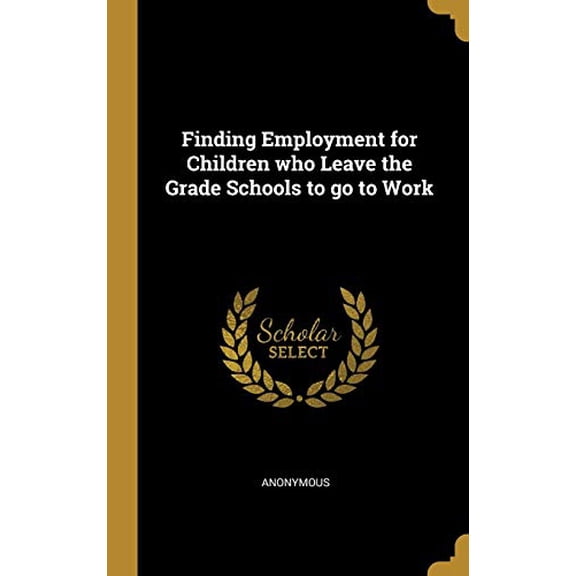 Finding Employment for Children who Leave the Grade Schools to go to Work

Scholar SELECT

ANONYMOUS